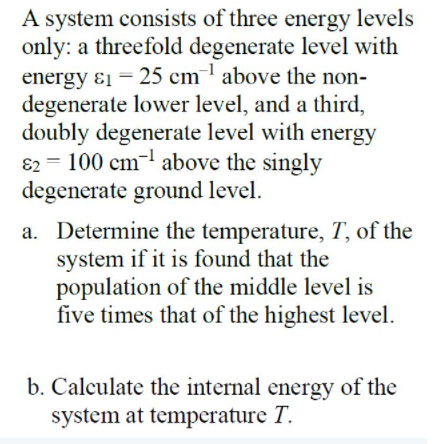 A system consists of three energy levels only: a threefold degenerate level with energy $\varepsilon_1 = 25\ \text{cm}^{-1}$ above the non-degenerate lower level, and a third, doubly degenerate level with energy $\varepsilon_2 = 100\ \text{cm}^{-1}$ above the singly degenerate ground level.

a. Determine the temperature, $T$, of the system if it is found that the population of the middle level is five times that of the highest level.

b. Calculate the internal energy of the system at temperature $T$.